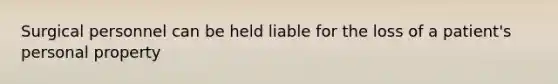 Surgical personnel can be held liable for the loss of a patient's personal property